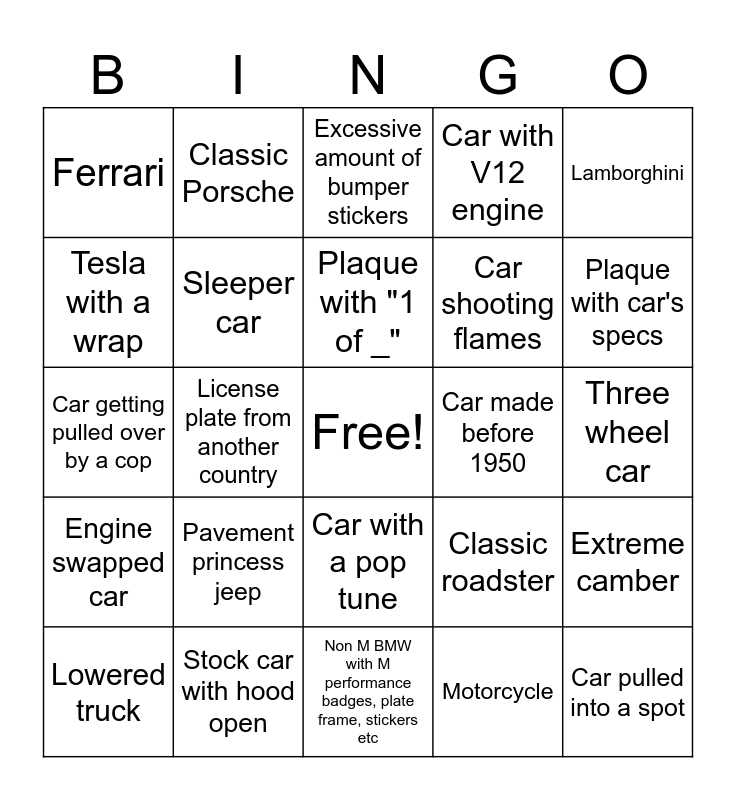 | B | I | N | G | O |
|---|---|---|---|---|
| Ferrari | Classic Porsche | Excessive amount of bumper stickers | Car with V12 engine | Lamborghini |
| Tesla with a wrap | Sleeper car | Plaque with "1 of _" | Car shooting flames | Plaque with car's specs |
| Car getting pulled over by a cop | License plate from another country | Free! | Car made before 1950 | Three wheel car |
| Engine swapped car | Pavement princess jeep | Car with a pop tune | Classic roadster | Extreme camber |
| Lowered truck | Stock car with hood open | Non M BMW with M performance badges, plate frame, stickers etc | Motorcycle | Car pulled into a spot |